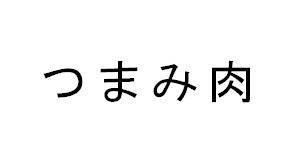 つまみ肉